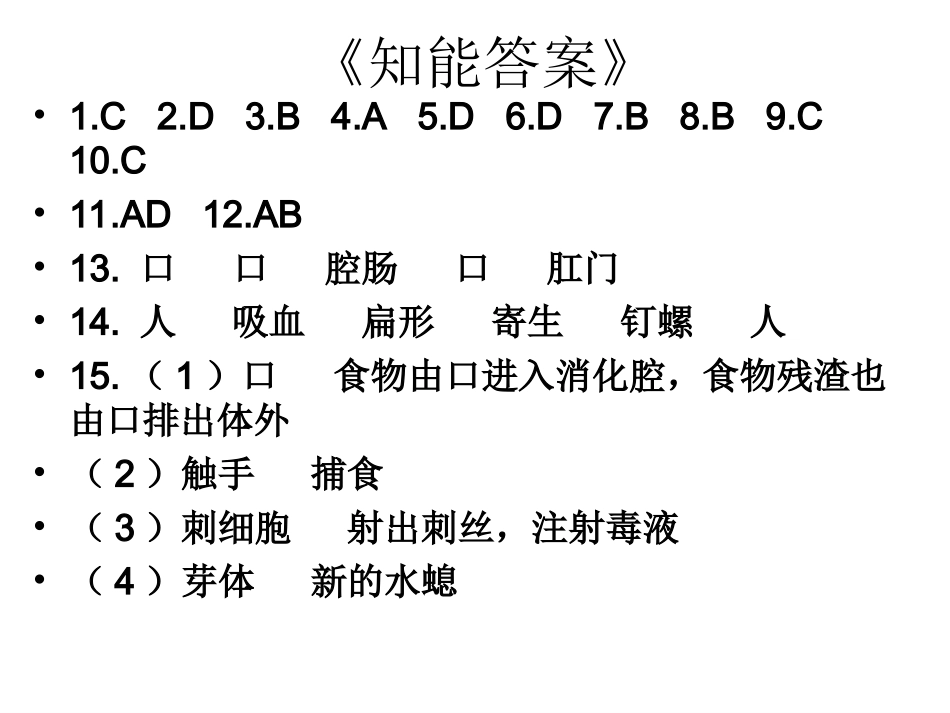 《知能答案》

• 1.C 2.D 3.B 4.A 5.D 6.D 7.B 8.B 9.C 10.C

• 11.AD 12.AB

• 13.口 口 腔肠 口 肛门

• 14.人 吸血 扁形 寄生 钉螺 人

• 15.（1）口 食物由口进入消化腔，食物残渣也由口排出体外

• （2）触手 捕食

• （3）刺细胞 射出刺丝，注射毒液

• （4）芽体 新的水螅